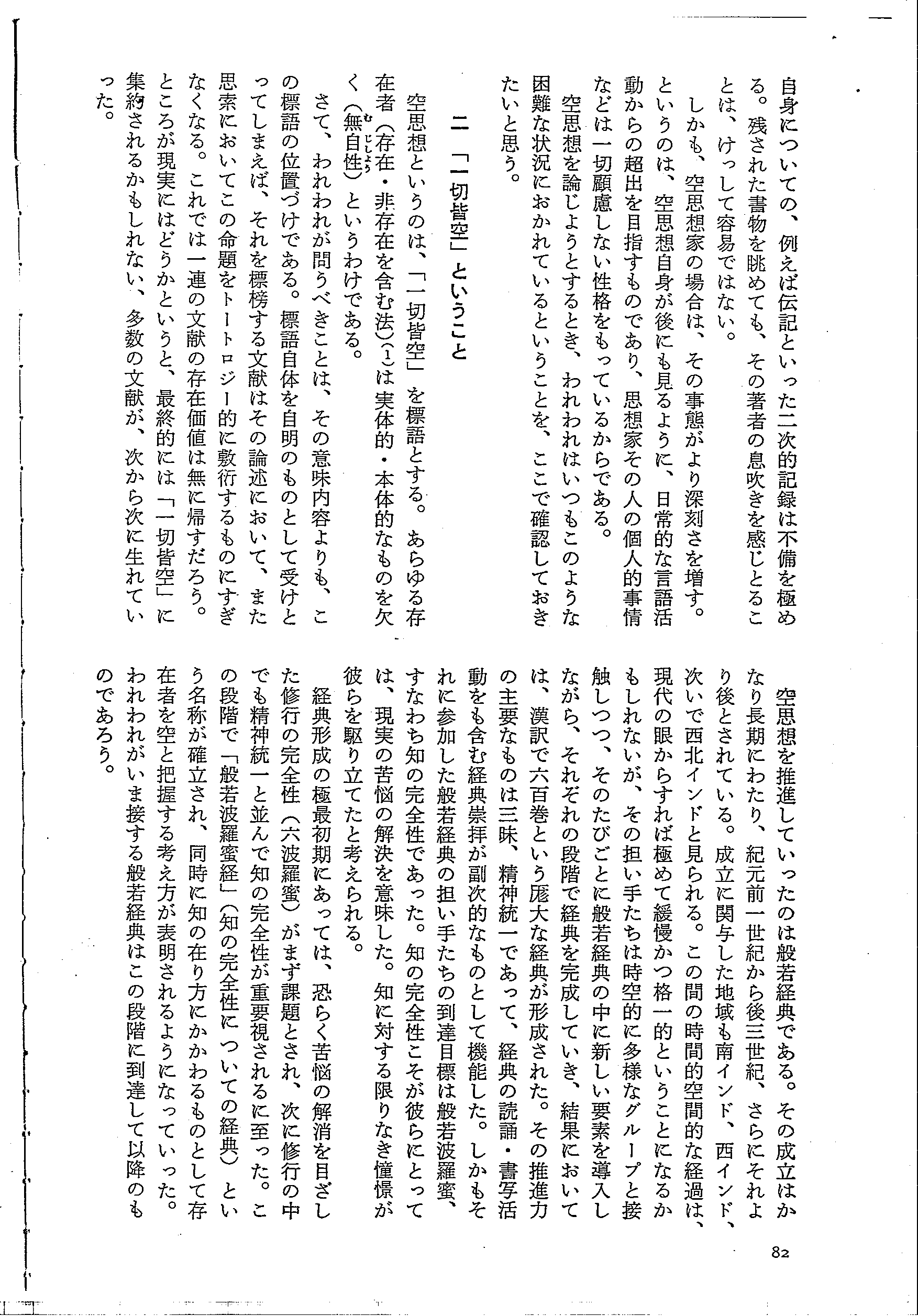 自身についての、例えば伝記といった二次的記録は不備を極める。残された書物を眺めても、その著者の息吹きを感じとることは、けっして容易ではない。

しかも、空思想家の場合は、その事態がより深刻さを増す。というのは、空思想自身が後にも見るように、日常的な言語活動からの超出を目指すものであり、思想家その人の個人的事情などは一切顧慮しない性格をもっているからである。

空思想を論じようとするとき、われわれはいつもこのような困難な状況におかれているということを、ここで確認しておきたいと思う。

二 「一切皆空」ということ

空思想というのは、「一切皆空」を標語とする。あらゆる存在者（存在・非存在を含む法）(1)は実体的・本体的なものを欠く（無自性）というわけである。

さて、われわれが問うべきことは、その意味内容よりも、この標語の位置づけである。標語自体を自明のものとして受けとってしまえば、それを標榜する文献はその論述において、また思索においてこの命題をトートロジー的に敷衍するものにすぎなくなる。これでは一連の文献の存在価値は無に帰すだろう。ところが現実にはどうかというと、最終的には「一切皆空」に集約されるかもしれない、多数の文献が、次から次に生れていった。

空思想を推進していったのは般若経典である。その成立はかなり長期にわたり、紀元前一世紀から後三世紀、さらにそれより後とされている。成立に関与した地域も南インド、西インド、次いで西北インドと見られる。この間の時間的空間的な経過は、現代の眼からすれば極めて緩慢かつ格一的ということになるかもしれないが、その担い手たちは時空的に多様なグループと接触しつつ、そのたびごとに般若経典の中に新しい要素を導入しながら、それぞれの段階で経典を完成していき、結果においては、漢訳で六百巻という厖大な経典が形成された。その推進力の主要なものは三昧、精神統一であって、経典の読誦・書写活動をも含む経典崇拝が副次的なものとして機能した。しかもそれに参加した般若経典の担い手たちの到達目標は般若波羅蜜、すなわち知の完全性であった。知の完全性こそが彼らにとっては、現実の苦悩の解決を意味した。知に対する限りなき憧憬が彼らを駆り立てたと考えられる。

経典形成の極最初期にあっては、恐らく苦悩の解消を目ざした修行の完全性（六波羅蜜）がまず課題とされ、次に修行の中でも精神統一と並んで知の完全性が重要視されるに至った。この段階で「般若波羅蜜経」（知の完全性についての経典）という名称が確立され、同時に知の在り方にかかわるものとして存在者を空と把握する考え方が表明されるようになっていった。われわれがいま接する般若経典はこの段階に到達して以降のものであろう。

82